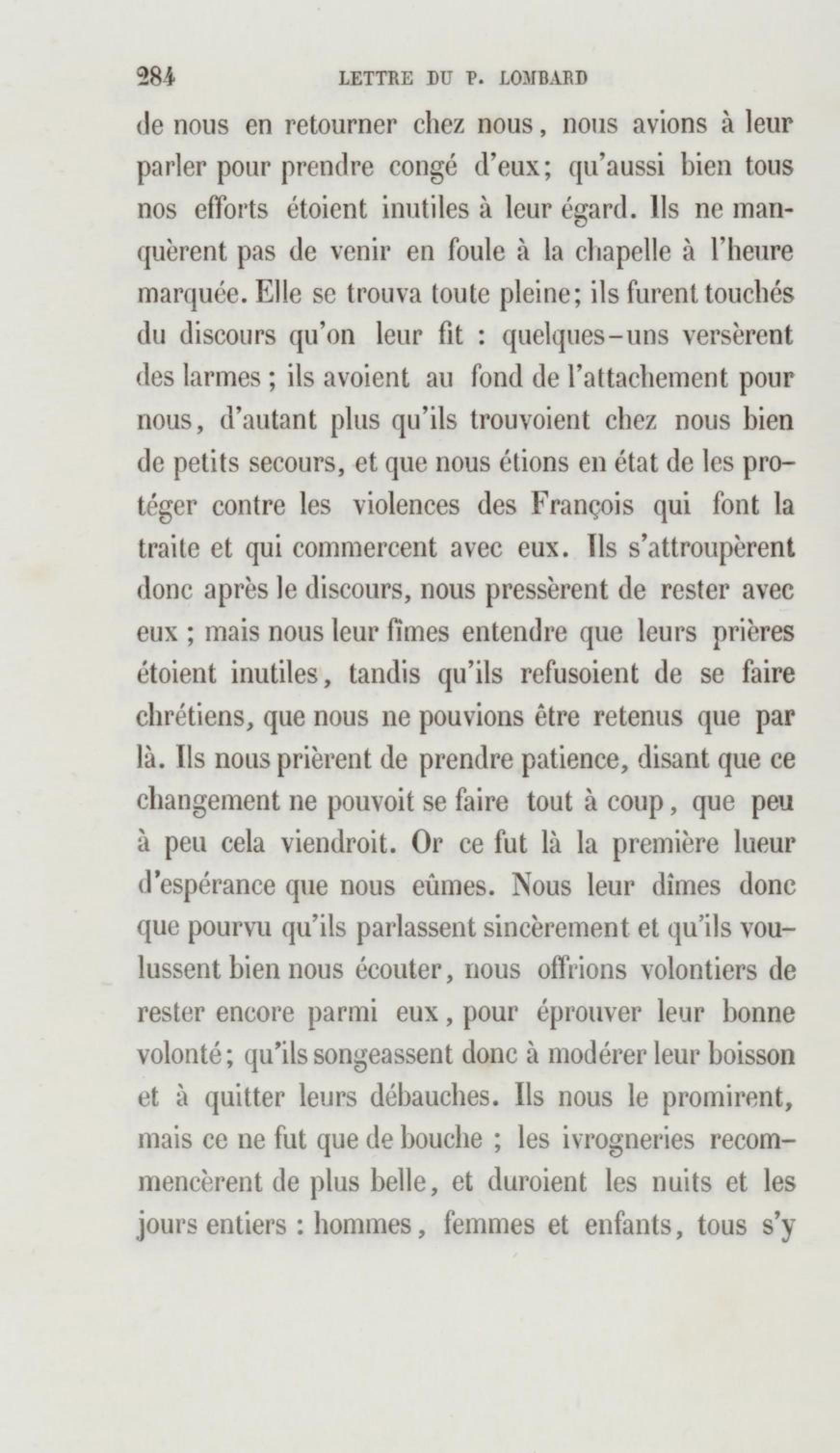 284 LETTRE DU P. LOMBARD

de nous en retourner chez nous, nous avions à leur parler pour prendre congé d'eux; qu'aussi bien tous nos efforts étoient inutiles à leur égard. Ils ne manquèrent pas de venir en foule à la chapelle à l'heure marquée. Elle se trouva toute pleine; ils furent touchés du discours qu'on leur fit : quelques-uns versèrent des larmes ; ils avoient au fond de l'attachement pour nous, d'autant plus qu'ils trouvoient chez nous bien de petits secours, et que nous étions en état de les protéger contre les violences des François qui font la traite et qui commercent avec eux. Ils s'attroupèrent donc après le discours, nous pressèrent de rester avec eux ; mais nous leur fîmes entendre que leurs prières étoient inutiles, tandis qu'ils refusoient de se faire chrétiens, que nous ne pouvions être retenus que par là. Ils nous prièrent de prendre patience, disant que ce changement ne pouvoit se faire tout à coup, que peu à peu cela viendroit. Or ce fut là la première lueur d'espérance que nous eûmes. Nous leur dîmes donc que pourvu qu'ils parlassent sincèrement et qu'ils voulussent bien nous écouter, nous offrions volontiers de rester encore parmi eux, pour éprouver leur bonne volonté; qu'ils songeassent donc à modérer leur boisson et à quitter leurs débauches. Ils nous le promirent, mais ce ne fut que de bouche ; les ivrogneries recommencèrent de plus belle, et duroient les nuits et les jours entiers : hommes, femmes et enfants, tous s'y